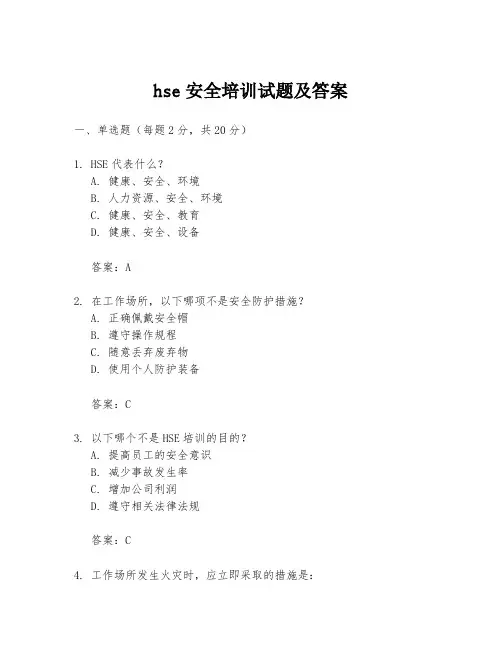 hse 安全培训试题及答案

一、单选题（每题 2 分，共 20 分）

1. HSE 代表什么？
A. 健康、安全、环境
B. 人力资源、安全、环境
C. 健康、安全、教育
D. 健康、安全、设备

答案：A

2. 在工作场所，以下哪项不是安全防护措施？
A. 正确佩戴安全帽
B. 遵守操作规程
C. 随意丢弃废弃物
D. 使用个人防护装备

答案：C

3. 以下哪个不是 HSE 培训的目的？
A. 提高员工的安全意识
B. 减少事故发生率
C. 增加公司利润
D. 遵守相关法律法规

答案：C

4. 工作场所发生火灾时，应立即采取的措施是：